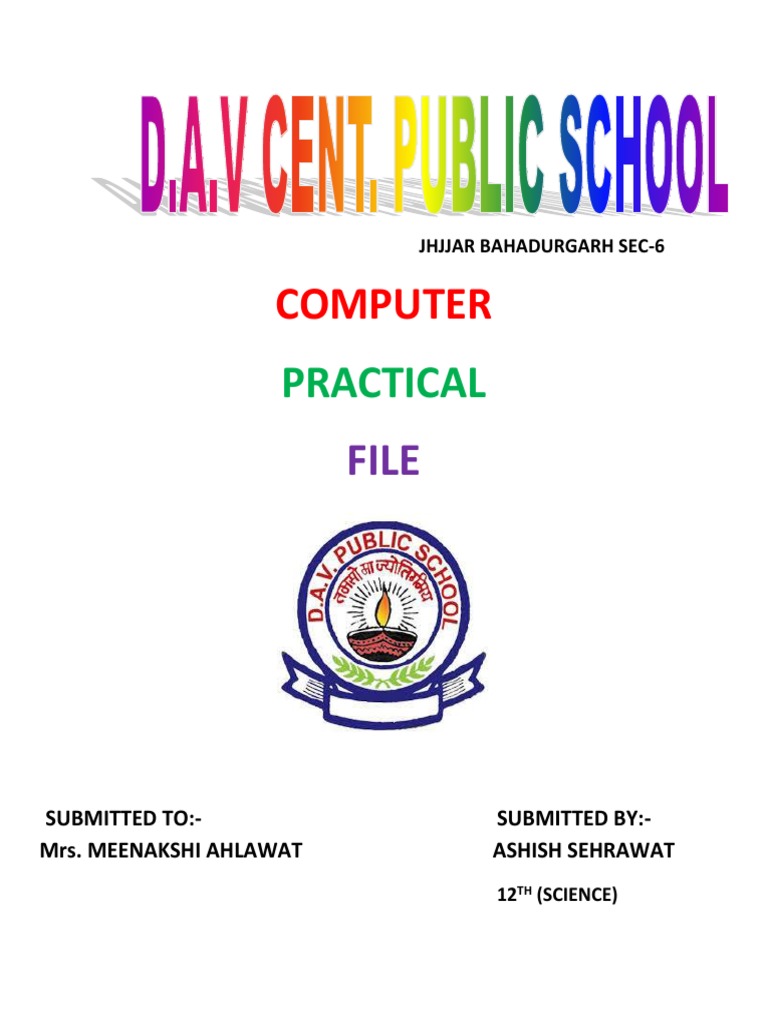 D.A.V CENT. PUBLIC SCHOOL

JHJJAR BAHADURGARH SEC-6

COMPUTER

PRACTICAL

FILE

D.A.V. PUBLIC SCHOOL

तमसो मा ज्योतिर्गमय

SUBMITTED TO:-

Mrs. MEENAKSHI AHLAWAT

SUBMITTED BY:-

ASHISH SEHRAWAT

12$^{TH}$ (SCIENCE)